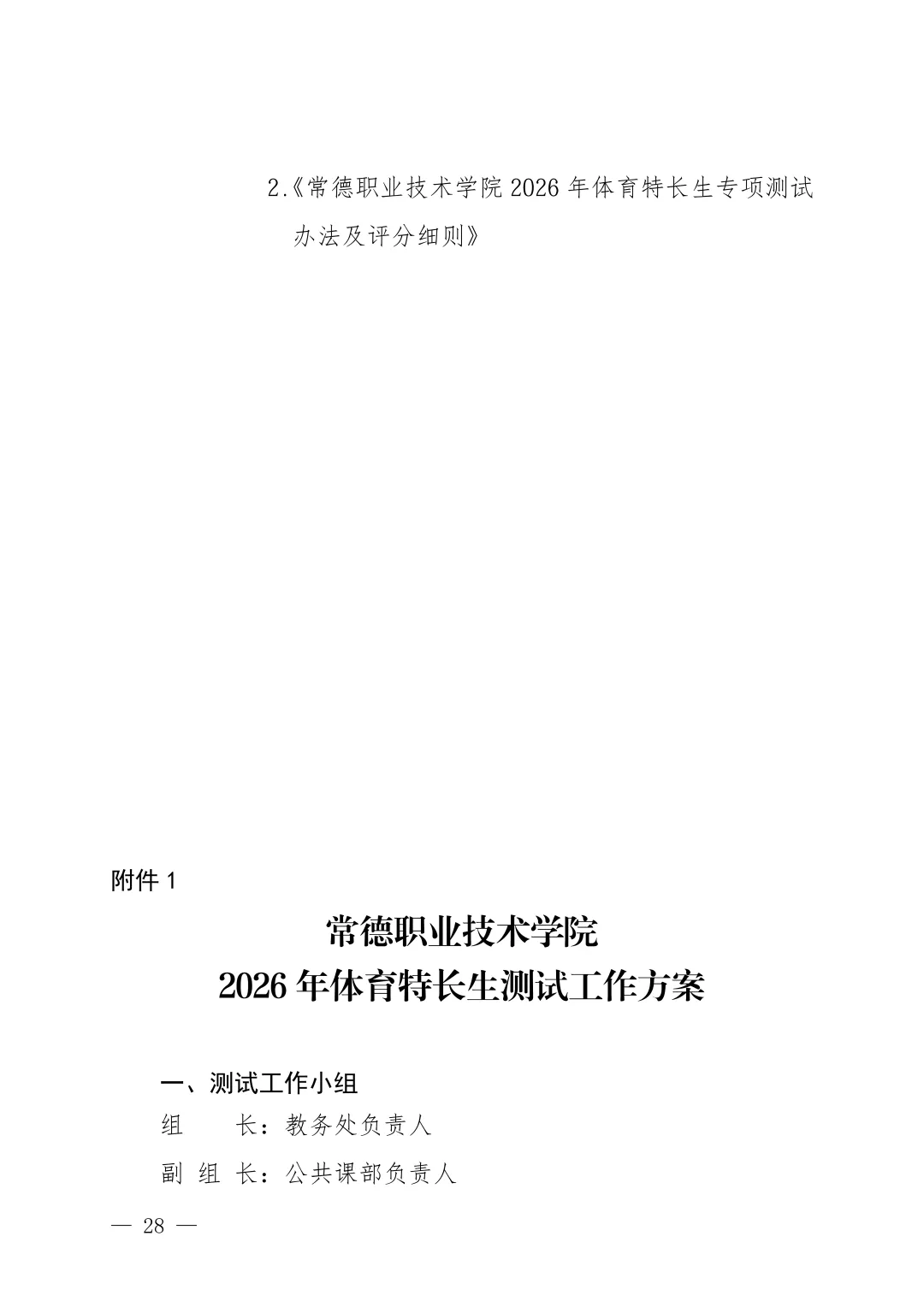 2.《常德职业技术学院2026年体育特长生专项测试办法及评分细则》

附件1

常德职业技术学院

2026年体育特长生测试工作方案

一、测试工作小组

组 长：教务处负责人

副组长：公共课部负责人

— 28 —